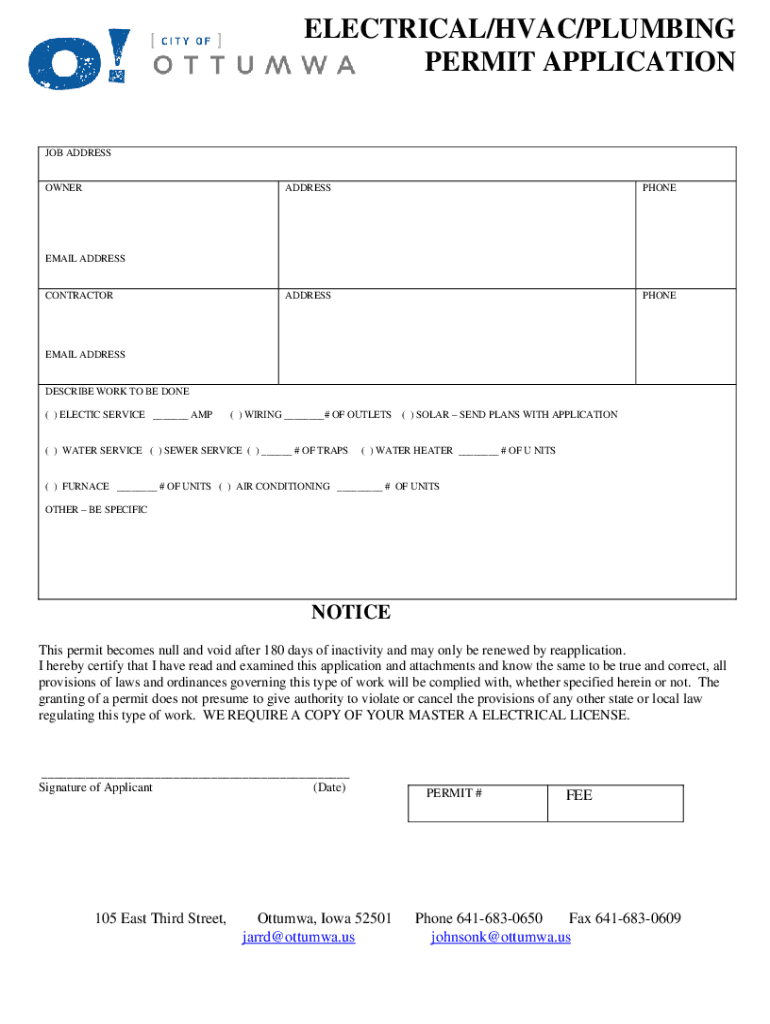 O! [ CITY OF ] OTTUMWA

ELECTRICAL/HVAC/PLUMBING PERMIT APPLICATION

JOB ADDRESS

| OWNER | ADDRESS | PHONE |
|---|---|---|
| EMAIL ADDRESS | | |
| CONTRACTOR | ADDRESS | PHONE |
| EMAIL ADDRESS | | |

DESCRIBE WORK TO BE DONE

( ) ELECTIC SERVICE ______ AMP ( ) WIRING _______# OF OUTLETS ( ) SOLAR – SEND PLANS WITH APPLICATION

( ) WATER SERVICE ( ) SEWER SERVICE ( ) _____ # OF TRAPS ( ) WATER HEATER _______ # OF U NITS

( ) FURNACE _______ # OF UNITS ( ) AIR CONDITIONING ________ # OF UNITS

OTHER – BE SPECIFIC

NOTICE

This permit becomes null and void after 180 days of inactivity and may only be renewed by reapplication.
I hereby certify that I have read and examined this application and attachments and know the same to be true and correct, all provisions of laws and ordinances governing this type of work will be complied with, whether specified herein or not. The granting of a permit does not presume to give authority to violate or cancel the provisions of any other state or local law regulating this type of work. WE REQUIRE A COPY OF YOUR MASTER A ELECTRICAL LICENSE.

_______________________________________________
Signature of Applicant (Date)

| PERMIT # | FEE |
|---|---|

105 East Third Street, Ottumwa, Iowa 52501 Phone 641-683-0650 Fax 641-683-0609
jarrd@ottumwa.us johnsonk@ottumwa.us